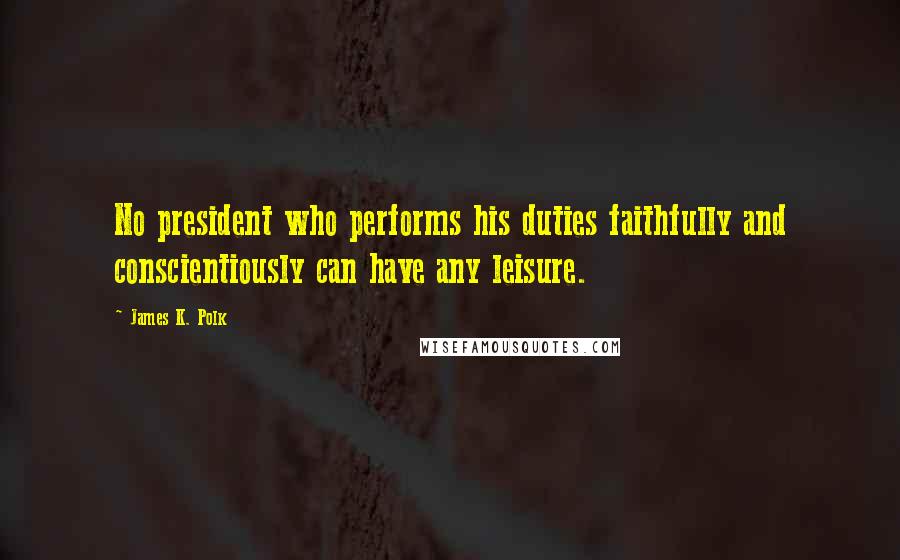 No president who performs his duties faithfully and conscientiously can have any leisure.

~ James K. Polk

WISEFAMOUSQUOTES.COM